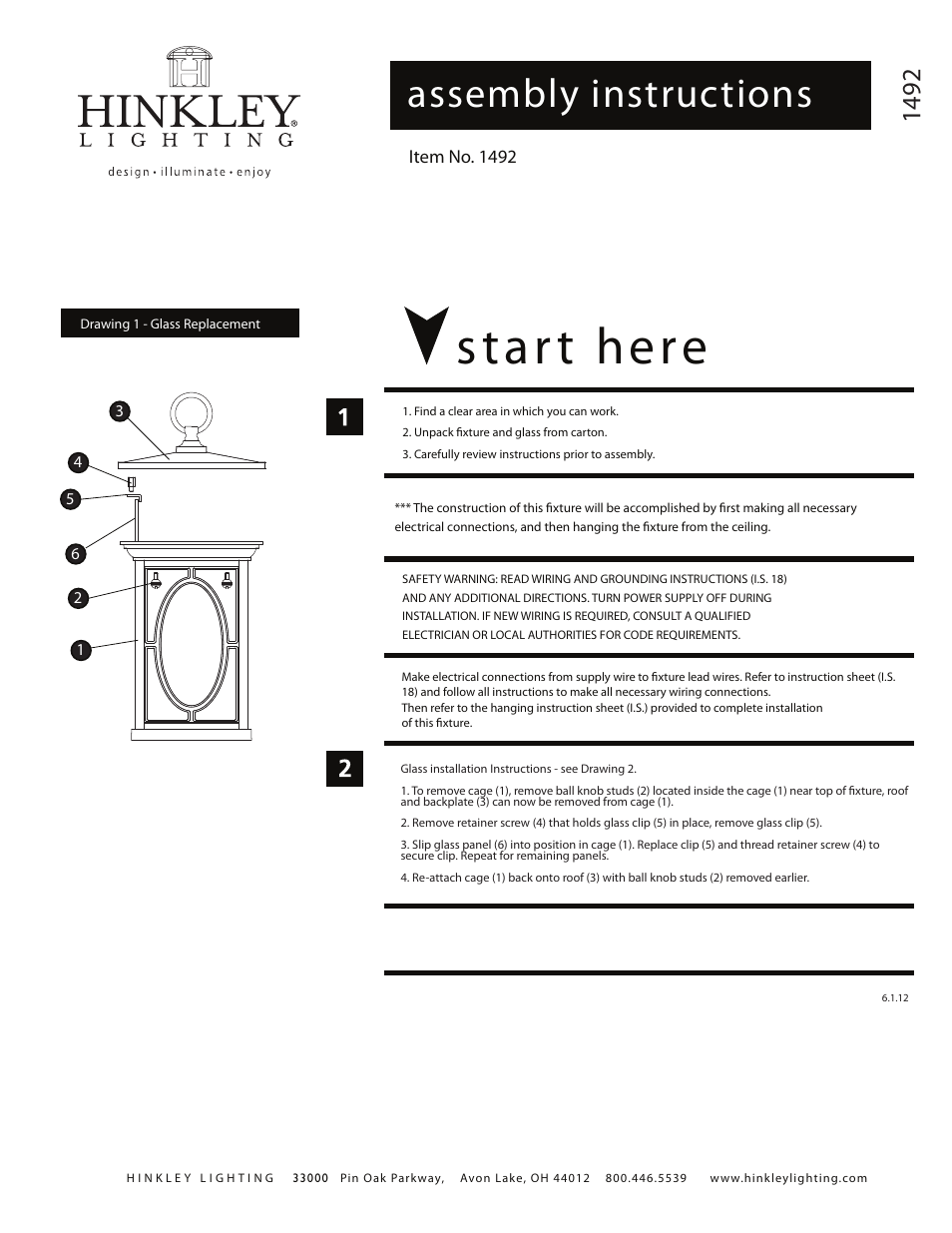 HINKLEY®
LIGHTING
design • illuminate • enjoy

assembly instructions

1492

Item No. 1492

Drawing 1 - Glass Replacement

3
4
5
6
2
1

start here

1

1. Find a clear area in which you can work.
2. Unpack fixture and glass from carton.
3. Carefully review instructions prior to assembly.

*** The construction of this fixture will be accomplished by first making all necessary electrical connections, and then hanging the fixture from the ceiling.

SAFETY WARNING: READ WIRING AND GROUNDING INSTRUCTIONS (I.S. 18) AND ANY ADDITIONAL DIRECTIONS. TURN POWER SUPPLY OFF DURING INSTALLATION. IF NEW WIRING IS REQUIRED, CONSULT A QUALIFIED ELECTRICIAN OR LOCAL AUTHORITIES FOR CODE REQUIREMENTS.

Make electrical connections from supply wire to fixture lead wires. Refer to instruction sheet (I.S. 18) and follow all instructions to make all necessary wiring connections.
Then refer to the hanging instruction sheet (I.S.) provided to complete installation of this fixture.

2

Glass installation Instructions - see Drawing 2.

1. To remove cage (1), remove ball knob studs (2) located inside the cage (1) near top of fixture, roof and backplate (3) can now be removed from cage (1).

2. Remove retainer screw (4) that holds glass clip (5) in place, remove glass clip (5).

3. Slip glass panel (6) into position in cage (1). Replace clip (5) and thread retainer screw (4) to secure clip. Repeat for remaining panels.

4. Re-attach cage (1) back onto roof (3) with ball knob studs (2) removed earlier.

6.1.12

HINKLEY LIGHTING 33000 Pin Oak Parkway, Avon Lake, OH 44012 800.446.5539 www.hinkleylighting.com